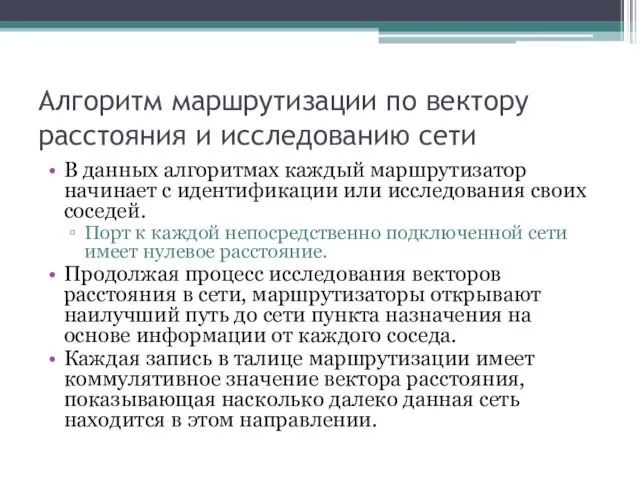 Алгоритм маршрутизации по вектору расстояния и исследованию сети

• В данных алгоритмах каждый маршрутизатор начинает с идентификации или исследования своих соседей.
▫ Порт к каждой непосредственно подключенной сети имеет нулевое расстояние.
• Продолжая процесс исследования векторов расстояния в сети, маршрутизаторы открывают наилучший путь до сети пункта назначения на основе информации от каждого соседа.
• Каждая запись в талице маршрутизации имеет коммулятивное значение вектора расстояния, показывающая насколько далеко данная сеть находится в этом направлении.